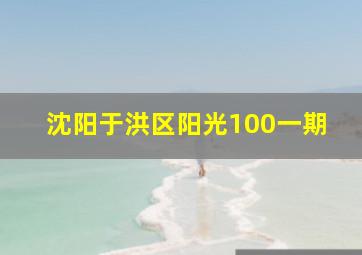 沈阳于洪区阳光100一期